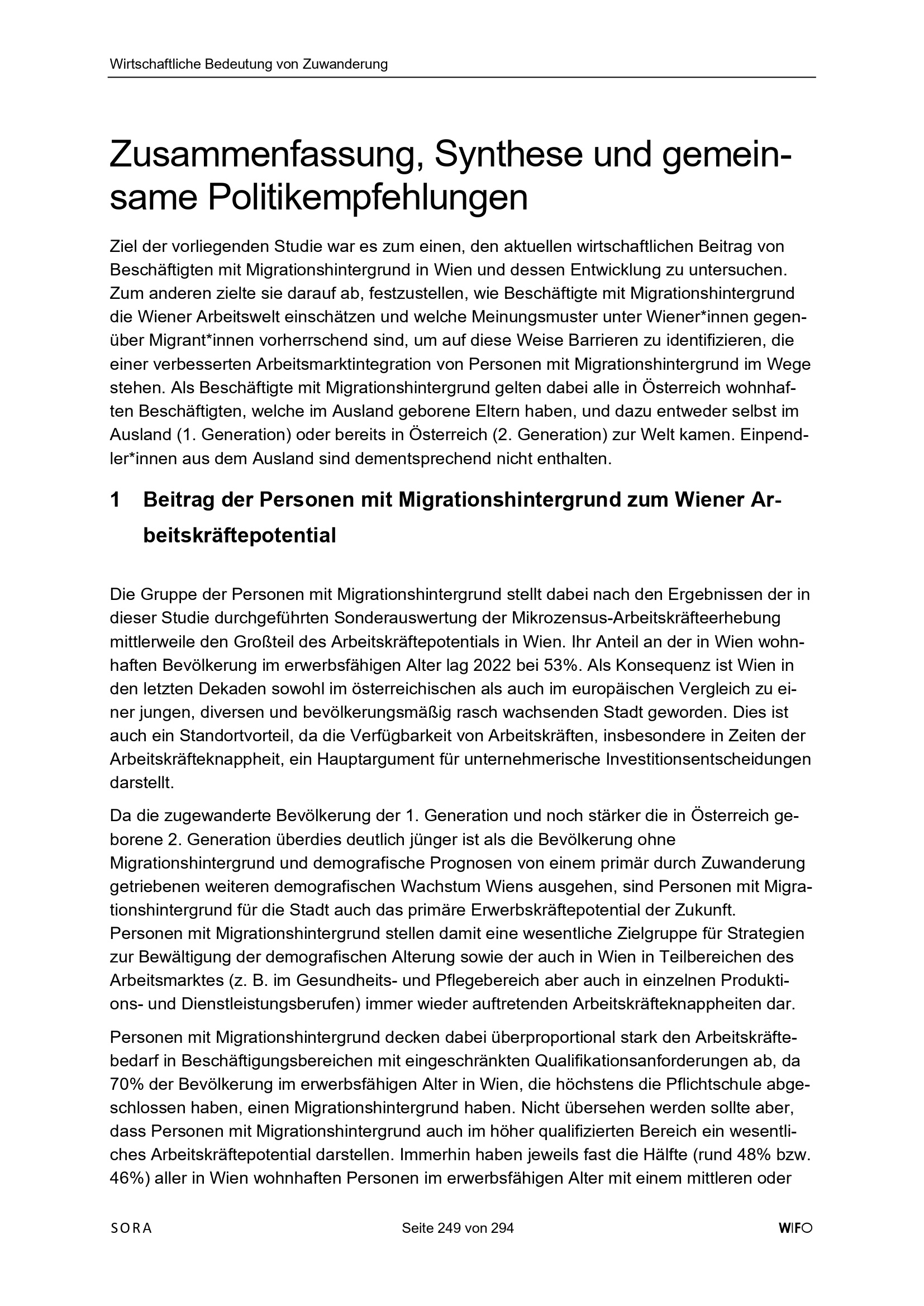 Wirtschaftliche Bedeutung von Zuwanderung

Zusammenfassung, Synthese und gemeinsame Politikempfehlungen

Ziel der vorliegenden Studie war es zum einen, den aktuellen wirtschaftlichen Beitrag von Beschäftigten mit Migrationshintergrund in Wien und dessen Entwicklung zu untersuchen. Zum anderen zielte sie darauf ab, festzustellen, wie Beschäftigte mit Migrationshintergrund die Wiener Arbeitswelt einschätzen und welche Meinungsmuster unter Wiener*innen gegenüber Migrant*innen vorherrschend sind, um auf diese Weise Barrieren zu identifizieren, die einer verbesserten Arbeitsmarktintegration von Personen mit Migrationshintergrund im Wege stehen. Als Beschäftigte mit Migrationshintergrund gelten dabei alle in Österreich wohnhaften Beschäftigten, welche im Ausland geborene Eltern haben, und dazu entweder selbst im Ausland (1. Generation) oder bereits in Österreich (2. Generation) zur Welt kamen. Einpendler*innen aus dem Ausland sind dementsprechend nicht enthalten.

1 Beitrag der Personen mit Migrationshintergrund zum Wiener Arbeitskräftepotential

Die Gruppe der Personen mit Migrationshintergrund stellt dabei nach den Ergebnissen der in dieser Studie durchgeführten Sonderauswertung der Mikrozensus-Arbeitskräfteerhebung mittlerweile den Großteil des Arbeitskräftepotentials in Wien. Ihr Anteil an der in Wien wohnhaften Bevölkerung im erwerbsfähigen Alter lag 2022 bei 53%. Als Konsequenz ist Wien in den letzten Dekaden sowohl im österreichischen als auch im europäischen Vergleich zu einer jungen, diversen und bevölkerungsmäßig rasch wachsenden Stadt geworden. Dies ist auch ein Standortvorteil, da die Verfügbarkeit von Arbeitskräften, insbesondere in Zeiten der Arbeitskräfteknappheit, ein Hauptargument für unternehmerische Investitionsentscheidungen darstellt.

Da die zugewanderte Bevölkerung der 1. Generation und noch stärker die in Österreich geborene 2. Generation überdies deutlich jünger ist als die Bevölkerung ohne Migrationshintergrund und demografische Prognosen von einem primär durch Zuwanderung getriebenen weiteren demografischen Wachstum Wiens ausgehen, sind Personen mit Migrationshintergrund für die Stadt auch das primäre Erwerbskräftepotential der Zukunft. Personen mit Migrationshintergrund stellen damit eine wesentliche Zielgruppe für Strategien zur Bewältigung der demografischen Alterung sowie der auch in Wien in Teilbereichen des Arbeitsmarktes (z. B. im Gesundheits- und Pflegebereich aber auch in einzelnen Produktions- und Dienstleistungsberufen) immer wieder auftretenden Arbeitskräfteknappheiten dar.

Personen mit Migrationshintergrund decken dabei überproportional stark den Arbeitskräftebedarf in Beschäftigungsbereichen mit eingeschränkten Qualifikationsanforderungen ab, da 70% der Bevölkerung im erwerbsfähigen Alter in Wien, die höchstens die Pflichtschule abgeschlossen haben, einen Migrationshintergrund haben. Nicht übersehen werden sollte aber, dass Personen mit Migrationshintergrund auch im höher qualifizierten Bereich ein wesentliches Arbeitskräftepotential darstellen. Immerhin haben jeweils fast die Hälfte (rund 48% bzw. 46%) aller in Wien wohnhaften Personen im erwerbsfähigen Alter mit einem mittleren oder

SORA Seite 249 von 294 WIFO